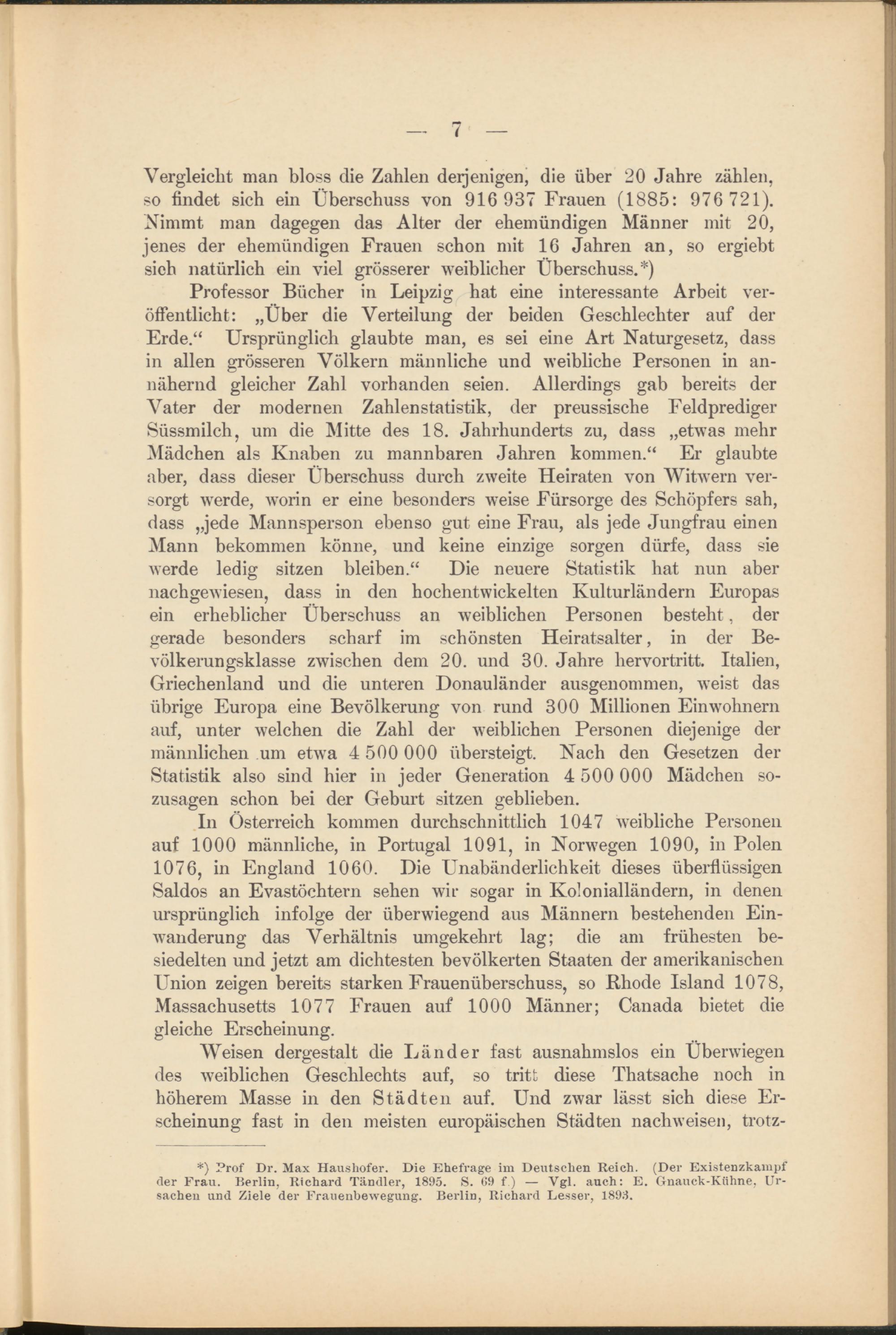 — 7 —

Vergleicht man bloss die Zahlen derjenigen, die über 20 Jahre zählen, so findet sich ein Überschuss von 916 937 Frauen (1885: 976 721). Nimmt man dagegen das Alter der ehemündigen Männer mit 20, jenes der ehemündigen Frauen schon mit 16 Jahren an, so ergiebt sich natürlich ein viel grösserer weiblicher Überschuss.*)

Professor Bücher in Leipzig hat eine interessante Arbeit veröffentlicht: „Über die Verteilung der beiden Geschlechter auf der Erde.“ Ursprünglich glaubte man, es sei eine Art Naturgesetz, dass in allen grösseren Völkern männliche und weibliche Personen in annähernd gleicher Zahl vorhanden seien. Allerdings gab bereits der Vater der modernen Zahlenstatistik, der preussische Feldprediger Süssmilch, um die Mitte des 18. Jahrhunderts zu, dass „etwas mehr Mädchen als Knaben zu mannbaren Jahren kommen.“ Er glaubte aber, dass dieser Überschuss durch zweite Heiraten von Witwern versorgt werde, worin er eine besonders weise Fürsorge des Schöpfers sah, dass „jede Mannsperson ebenso gut eine Frau, als jede Jungfrau einen Mann bekommen könne, und keine einzige sorgen dürfe, dass sie werde ledig sitzen bleiben.“ Die neuere Statistik hat nun aber nachgewiesen, dass in den hochentwickelten Kulturländern Europas ein erheblicher Überschuss an weiblichen Personen besteht, der gerade besonders scharf im schönsten Heiratsalter, in der Bevölkerungsklasse zwischen dem 20. und 30. Jahre hervortritt. Italien, Griechenland und die unteren Donauländer ausgenommen, weist das übrige Europa eine Bevölkerung von rund 300 Millionen Einwohnern auf, unter welchen die Zahl der weiblichen Personen diejenige der männlichen um etwa 4 500 000 übersteigt. Nach den Gesetzen der Statistik also sind hier in jeder Generation 4 500 000 Mädchen sozusagen schon bei der Geburt sitzen geblieben.

In Österreich kommen durchschnittlich 1047 weibliche Personen auf 1000 männliche, in Portugal 1091, in Norwegen 1090, in Polen 1076, in England 1060. Die Unabänderlichkeit dieses überflüssigen Saldos an Evastöchtern sehen wir sogar in Kolonialländern, in denen ursprünglich infolge der überwiegend aus Männern bestehenden Einwanderung das Verhältnis umgekehrt lag; die am frühesten besiedelten und jetzt am dichtesten bevölkerten Staaten der amerikanischen Union zeigen bereits starken Frauenüberschuss, so Rhode Island 1078, Massachusetts 1077 Frauen auf 1000 Männer; Canada bietet die gleiche Erscheinung.

Weisen dergestalt die Länder fast ausnahmslos ein Überwiegen des weiblichen Geschlechts auf, so tritt diese Thatsache noch in höherem Masse in den Städten auf. Und zwar lässt sich diese Erscheinung fast in den meisten europäischen Städten nachweisen, trotz-

*) Prof Dr. Max Haushofer. Die Ehefrage im Deutschen Reich. (Der Existenzkampf der Frau. Berlin, Richard Tändler, 1895. S. 69 f.) — Vgl. auch: E. Gnauck-Kühne, Ursachen und Ziele der Frauenbewegung. Berlin, Richard Lesser, 1893.